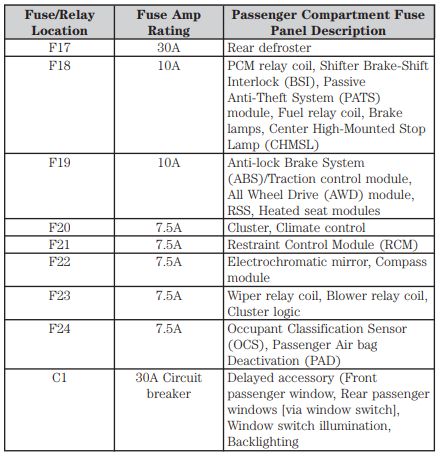 | Fuse/Relay Location | Fuse Amp Rating | Passenger Compartment Fuse Panel Description |
|---|---|---|
| F17 | 30A | Rear defroster |
| F18 | 10A | PCM relay coil, Shifter Brake-Shift Interlock (BSI), Passive Anti-Theft System (PATS) module, Fuel relay coil, Brake lamps, Center High-Mounted Stop Lamp (CHMSL) |
| F19 | 10A | Anti-lock Brake System (ABS)/Traction control module, All Wheel Drive (AWD) module, RSS, Heated seat modules |
| F20 | 7.5A | Cluster, Climate control |
| F21 | 7.5A | Restraint Control Module (RCM) |
| F22 | 7.5A | Electrochromatic mirror, Compass module |
| F23 | 7.5A | Wiper relay coil, Blower relay coil, Cluster logic |
| F24 | 7.5A | Occupant Classification Sensor (OCS), Passenger Air bag Deactivation (PAD) |
| C1 | 30A Circuit breaker | Delayed accessory (Front passenger window, Rear passenger windows [via window switch], Window switch illumination, Backlighting |